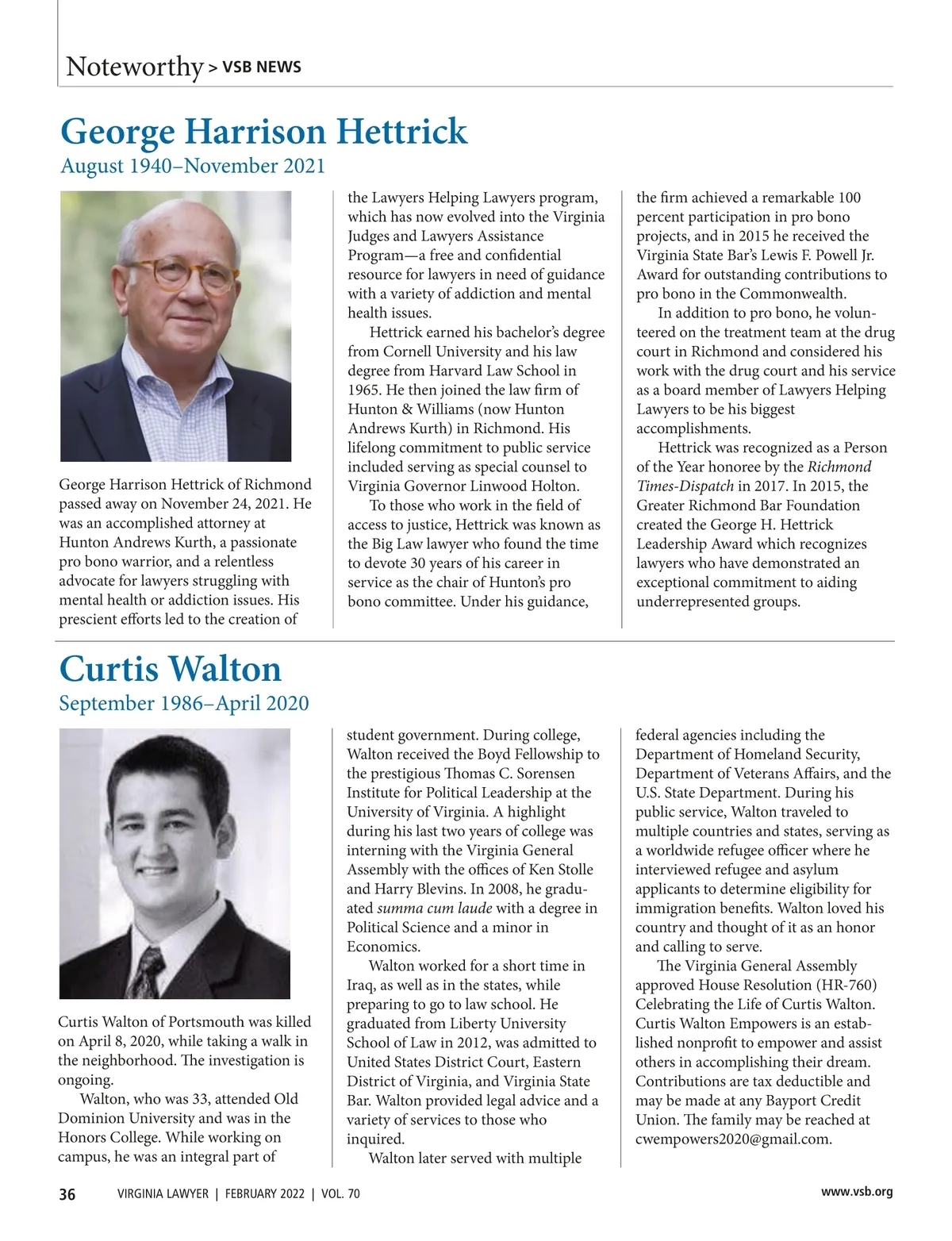 Noteworthy > VSB NEWS

George Harrison Hettrick

August 1940–November 2021

George Harrison Hettrick of Richmond passed away on November 24, 2021. He was an accomplished attorney at Hunton Andrews Kurth, a passionate pro bono warrior, and a relentless advocate for lawyers struggling with mental health or addiction issues. His prescient efforts led to the creation of the Lawyers Helping Lawyers program, which has now evolved into the Virginia Judges and Lawyers Assistance Program—a free and confidential resource for lawyers in need of guidance with a variety of addiction and mental health issues.

Hettrick earned his bachelor's degree from Cornell University and his law degree from Harvard Law School in 1965. He then joined the law firm of Hunton & Williams (now Hunton Andrews Kurth) in Richmond. His lifelong commitment to public service included serving as special counsel to Virginia Governor Linwood Holton.

To those who work in the field of access to justice, Hettrick was known as the Big Law lawyer who found the time to devote 30 years of his career in service as the chair of Hunton's pro bono committee. Under his guidance, the firm achieved a remarkable 100 percent participation in pro bono projects, and in 2015 he received the Virginia State Bar's Lewis F. Powell Jr. Award for outstanding contributions to pro bono in the Commonwealth.

In addition to pro bono, he volunteered on the treatment team at the drug court in Richmond and considered his work with the drug court and his service as a board member of Lawyers Helping Lawyers to be his biggest accomplishments.

Hettrick was recognized as a Person of the Year honoree by the Richmond Times-Dispatch in 2017. In 2015, the Greater Richmond Bar Foundation created the George H. Hettrick Leadership Award which recognizes lawyers who have demonstrated an exceptional commitment to aiding underrepresented groups.

Curtis Walton

September 1986–April 2020

Curtis Walton of Portsmouth was killed on April 8, 2020, while taking a walk in the neighborhood. The investigation is ongoing.

Walton, who was 33, attended Old Dominion University and was in the Honors College. While working on campus, he was an integral part of student government. During college, Walton received the Boyd Fellowship to the prestigious Thomas C. Sorensen Institute for Political Leadership at the University of Virginia. A highlight during his last two years of college was interning with the Virginia General Assembly with the offices of Ken Stolle and Harry Blevins. In 2008, he graduated summa cum laude with a degree in Political Science and a minor in Economics.

Walton worked for a short time in Iraq, as well as in the states, while preparing to go to law school. He graduated from Liberty University School of Law in 2012, was admitted to United States District Court, Eastern District of Virginia, and Virginia State Bar. Walton provided legal advice and a variety of services to those who inquired.

Walton later served with multiple federal agencies including the Department of Homeland Security, Department of Veterans Affairs, and the U.S. State Department. During his public service, Walton traveled to multiple countries and states, serving as a worldwide refugee officer where he interviewed refugee and asylum applicants to determine eligibility for immigration benefits. Walton loved his country and thought of it as an honor and calling to serve.

The Virginia General Assembly approved House Resolution (HR-760) Celebrating the Life of Curtis Walton. Curtis Walton Empowers is an established nonprofit to empower and assist others in accomplishing their dream. Contributions are tax deductible and may be made at any Bayport Credit Union. The family may be reached at cwempowers2020@gmail.com.

36 VIRGINIA LAWYER | FEBRUARY 2022 | VOL. 70 www.vsb.org